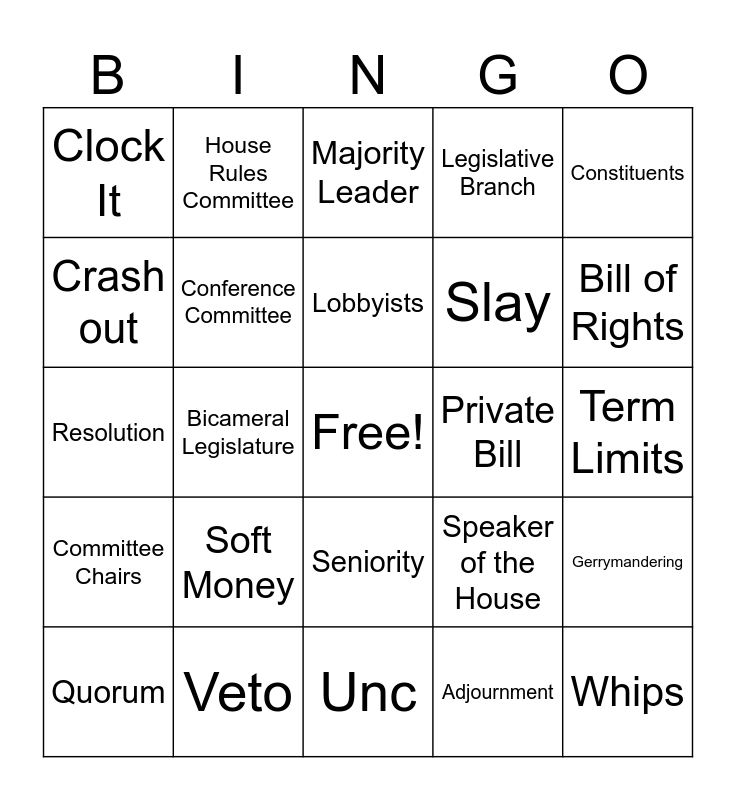 | B | I | N | G | O |
|---|---|---|---|---|
| Clock It | House Rules Committee | Majority Leader | Legislative Branch | Constituents |
| Crash out | Conference Committee | Lobbyists | Slay | Bill of Rights |
| Resolution | Bicameral Legislature | Free! | Private Bill | Term Limits |
| Committee Chairs | Soft Money | Seniority | Speaker of the House | Gerrymandering |
| Quorum | Veto | Unc | Adjournment | Whips |